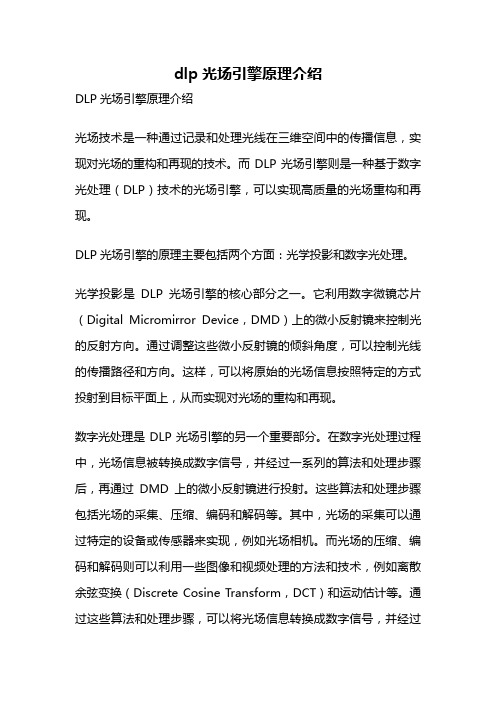 dlp 光场引擎原理介绍

DLP 光场引擎原理介绍

光场技术是一种通过记录和处理光线在三维空间中的传播信息，实现对光场的重构和再现的技术。而 DLP 光场引擎则是一种基于数字光处理（DLP）技术的光场引擎，可以实现高质量的光场重构和再现。

DLP 光场引擎的原理主要包括两个方面：光学投影和数字光处理。

光学投影是 DLP 光场引擎的核心部分之一。它利用数字微镜芯片（Digital Micromirror Device，DMD）上的微小反射镜来控制光的反射方向。通过调整这些微小反射镜的倾斜角度，可以控制光线的传播路径和方向。这样，可以将原始的光场信息按照特定的方式投射到目标平面上，从而实现对光场的重构和再现。

数字光处理是 DLP 光场引擎的另一个重要部分。在数字光处理过程中，光场信息被转换成数字信号，并经过一系列的算法和处理步骤后，再通过 DMD 上的微小反射镜进行投射。这些算法和处理步骤包括光场的采集、压缩、编码和解码等。其中，光场的采集可以通过特定的设备或传感器来实现，例如光场相机。而光场的压缩、编码和解码则可以利用一些图像和视频处理的方法和技术，例如离散余弦变换（Discrete Cosine Transform，DCT）和运动估计等。通过这些算法和处理步骤，可以将光场信息转换成数字信号，并经过